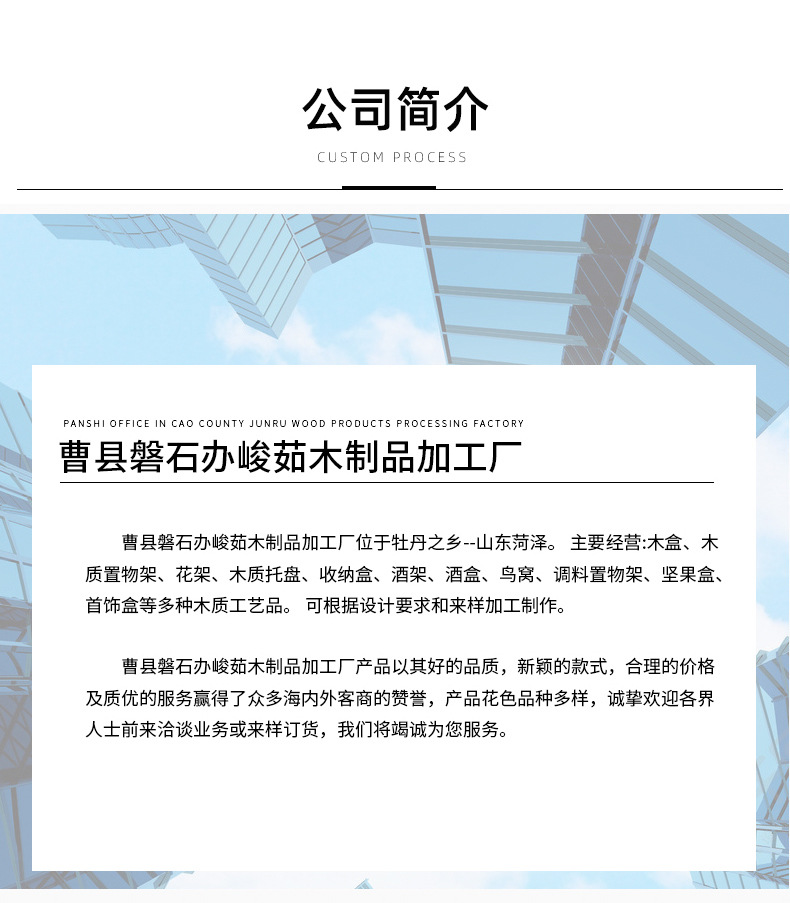 公司简介

CUSTOM PROCESS

PANSHI OFFICE IN CAO COUNTY JUNRU WOOD PRODUCTS PROCESSING FACTORY

曹县磐石办峻茹木制品加工厂

曹县磐石办峻茹木制品加工厂位于牡丹之乡--山东菏泽。 主要经营:木盒、木质置物架、花架、木质托盘、收纳盒、酒架、酒盒、鸟窝、调料置物架、坚果盒、首饰盒等多种木质工艺品。 可根据设计要求和来样加工制作。

曹县磐石办峻茹木制品加工厂产品以其好的品质，新颖的款式，合理的价格及质优的服务赢得了众多海内外客商的赞誉，产品花色品种多样，诚挚欢迎各界人士前来洽谈业务或来样订货，我们将竭诚为您服务。